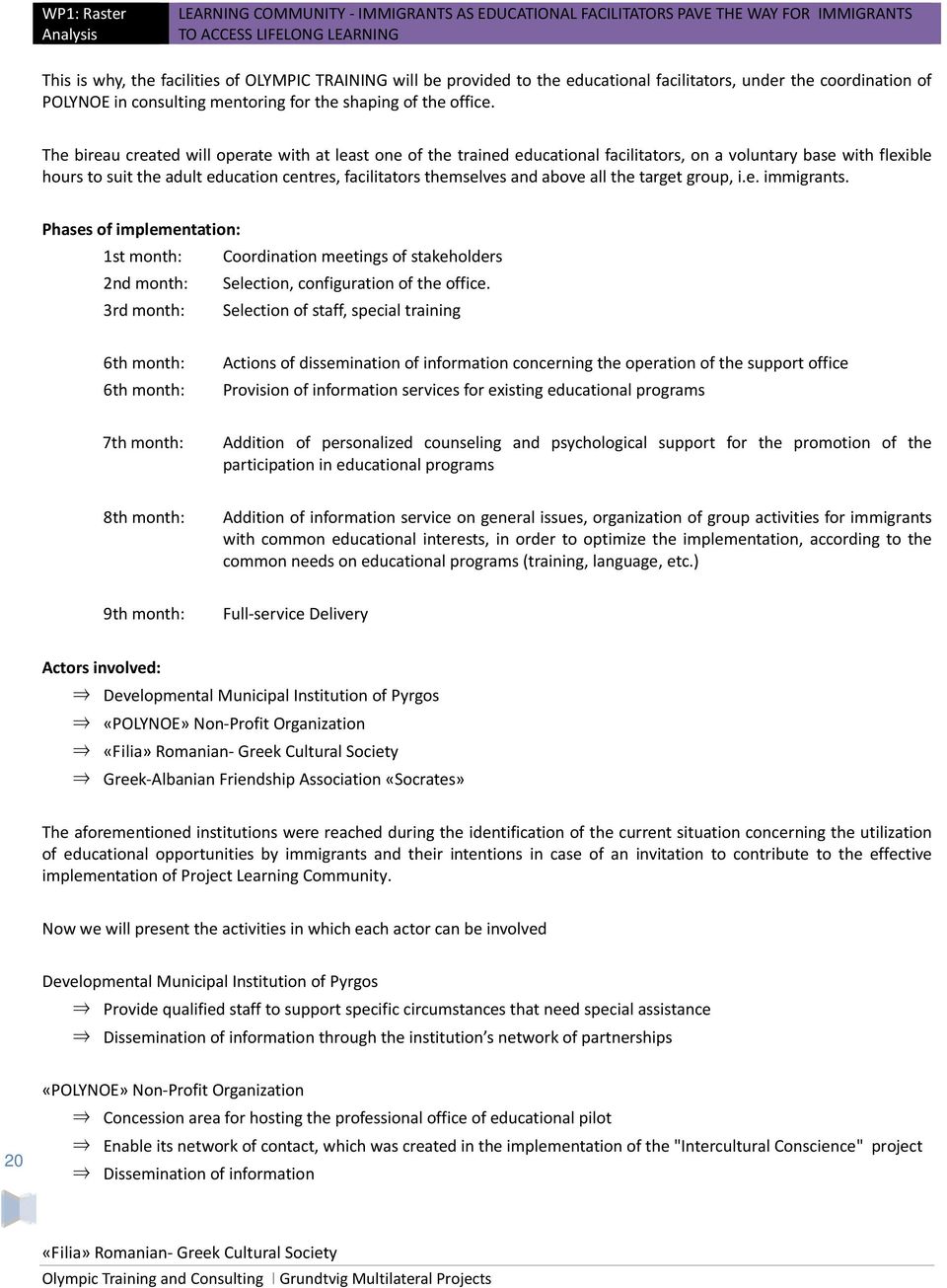 WP1: Raster Analysis

LEARNING COMMUNITY - IMMIGRANTS AS EDUCATIONAL FACILITATORS PAVE THE WAY FOR IMMIGRANTS TO ACCESS LIFELONG LEARNING

This is why, the facilities of OLYMPIC TRAINING will be provided to the educational facilitators, under the coordination of POLYNOE in consulting mentoring for the shaping of the office.

The bireau created will operate with at least one of the trained educational facilitators, on a voluntary base with flexible hours to suit the adult education centres, facilitators themselves and above all the target group, i.e. immigrants.

Phases of implementation:

1st month: Coordination meetings of stakeholders
2nd month: Selection, configuration of the office.
3rd month: Selection of staff, special training

6th month: Actions of dissemination of information concerning the operation of the support office
6th month: Provision of information services for existing educational programs

7th month: Addition of personalized counseling and psychological support for the promotion of the participation in educational programs

8th month: Addition of information service on general issues, organization of group activities for immigrants with common educational interests, in order to optimize the implementation, according to the common needs on educational programs (training, language, etc.)

9th month: Full-service Delivery

Actors involved:
⇒ Developmental Municipal Institution of Pyrgos
⇒ «POLYNOE» Non-Profit Organization
⇒ «Filia» Romanian- Greek Cultural Society
⇒ Greek-Albanian Friendship Association «Socrates»

The aforementioned institutions were reached during the identification of the current situation concerning the utilization of educational opportunities by immigrants and their intentions in case of an invitation to contribute to the effective implementation of Project Learning Community.

Now we will present the activities in which each actor can be involved

Developmental Municipal Institution of Pyrgos
⇒ Provide qualified staff to support specific circumstances that need special assistance
⇒ Dissemination of information through the institution's network of partnerships

«POLYNOE» Non-Profit Organization
⇒ Concession area for hosting the professional office of educational pilot
⇒ Enable its network of contact, which was created in the implementation of the "Intercultural Conscience" project
⇒ Dissemination of information

20

«Filia» Romanian- Greek Cultural Society

Olympic Training and Consulting | Grundtvig Multilateral Projects